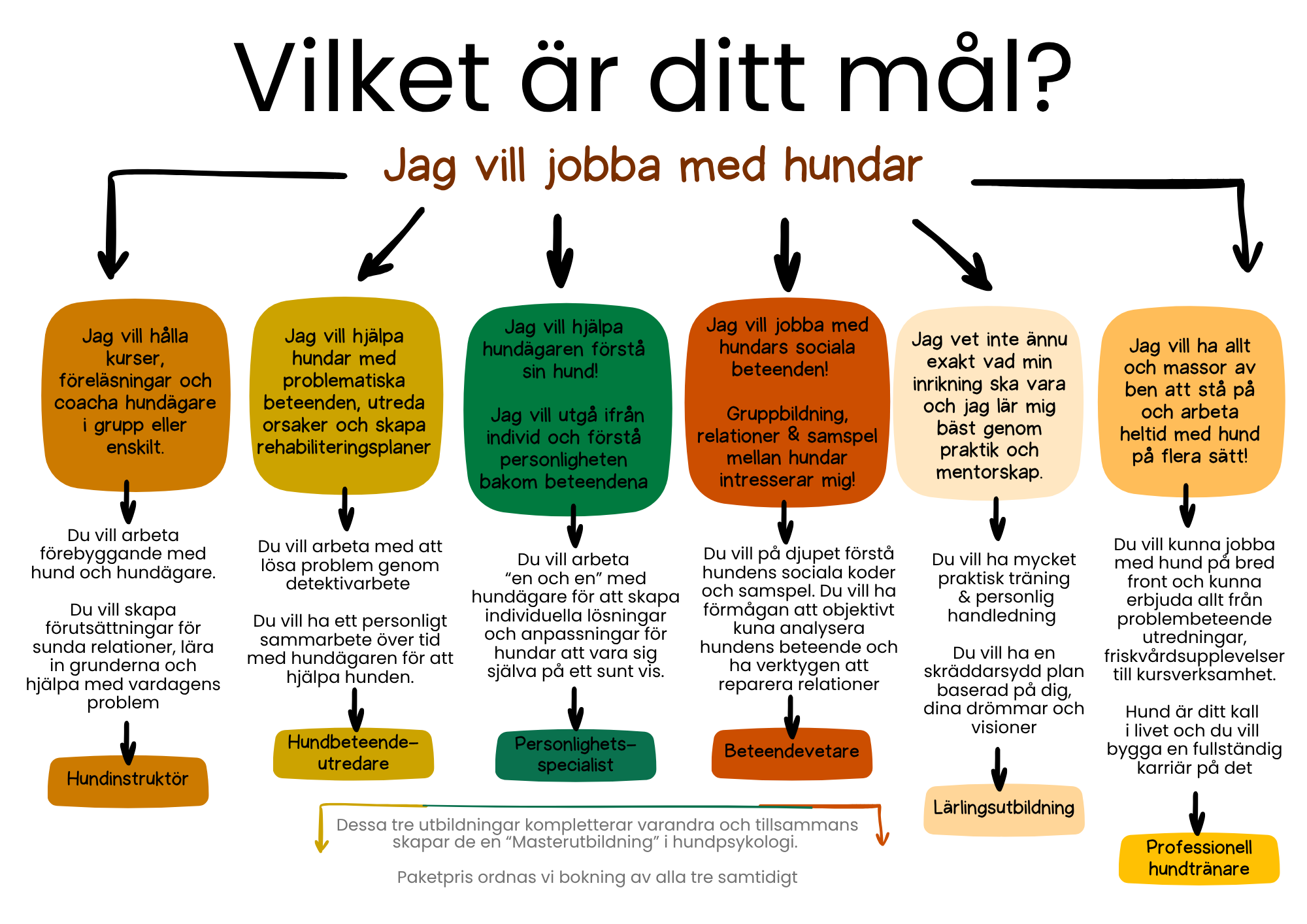 Vilket är ditt mål?

Jag vill jobba med hundar

Jag vill hålla kurser, föreläsningar och coacha hundägare i grupp eller enskilt.

Du vill arbeta förebyggande med hund och hundägare.

Du vill skapa förutsättningar för sunda relationer, lära in grunderna och hjälpa med vardagens problem

Hundinstruktör

Jag vill hjälpa hundar med problematiska beteenden, utreda orsaker och skapa rehabiliteringsplaner

Du vill arbeta med att lösa problem genom detektivarbete

Du vill ha ett personligt sammarbete över tid med hundägaren för att hjälpa hunden.

Hundbeteende-utredare

Jag vill hjälpa hundägaren förstå sin hund!

Jag vill utgå ifrån individ och förstå personligheten bakom beteendena

Du vill arbeta "en och en" med hundägare för att skapa individuella lösningar och anpassningar för hundar att vara sig själva på ett sunt vis.

Personlighets-specialist

Jag vill jobba med hundars sociala beteenden!

Gruppbildning, relationer & samspel mellan hundar intresserar mig!

Du vill på djupet förstå hundens sociala koder och samspel. Du vill ha förmågan att objektivt kuna analysera hundens beteende och ha verktygen att reparera relationer

Beteendevetare

Jag vet inte ännu exakt vad min inrikning ska vara och jag lär mig bäst genom praktik och mentorskap.

Du vill ha mycket praktisk träning & personlig handledning

Du vill ha en skräddarsydd plan baserad på dig, dina drömmar och visioner

Lärlingsutbildning

Jag vill ha allt och massor av ben att stå på och arbeta heltid med hund på flera sätt!

Du vill kunna jobba med hund på bred front och kunna erbjuda allt från problembeteende utredningar, friskvårdsupplevelser till kursverksamhet.

Hund är ditt kall i livet och du vill bygga en fullständig karriär på det

Professionell hundtränare

Dessa tre utbildningar kompletterar varandra och tillsammans skapar de en "Masterutbildning" i hundpsykologi.

Paketpris ordnas vi bokning av alla tre samtidigt